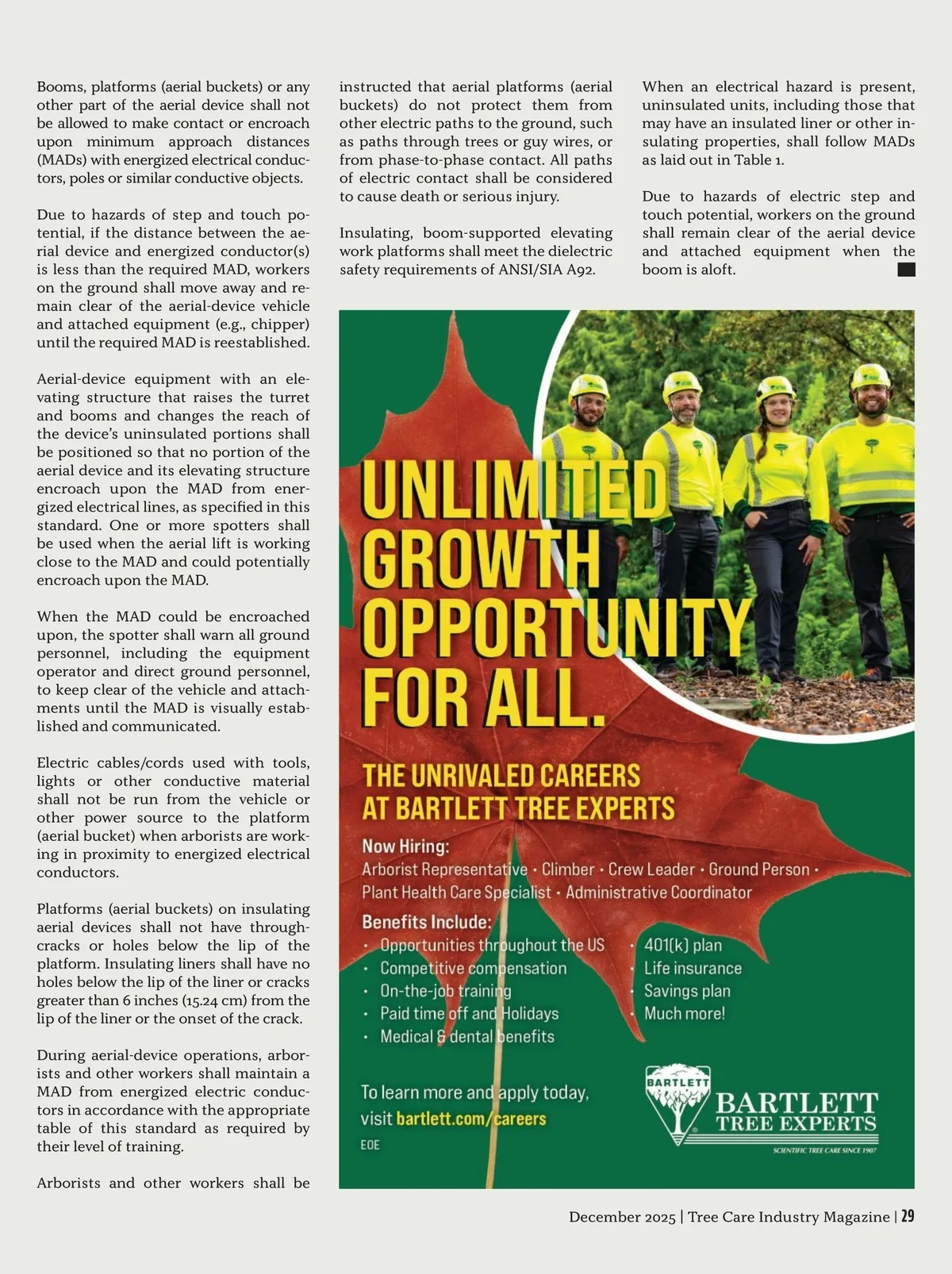 Booms, platforms (aerial buckets) or any other part of the aerial device shall not be allowed to make contact or encroach upon minimum approach distances (MADs) with energized electrical conductors, poles or similar conductive objects.

Due to hazards of step and touch potential, if the distance between the aerial device and energized conductor(s) is less than the required MAD, workers on the ground shall move away and remain clear of the aerial-device vehicle and attached equipment (e.g., chipper) until the required MAD is reestablished.

Aerial-device equipment with an elevating structure that raises the turret and booms and changes the reach of the device's uninsulated portions shall be positioned so that no portion of the aerial device and its elevating structure encroach upon the MAD from energized electrical lines, as specified in this standard. One or more spotters shall be used when the aerial lift is working close to the MAD and could potentially encroach upon the MAD.

When the MAD could be encroached upon, the spotter shall warn all ground personnel, including the equipment operator and direct ground personnel, to keep clear of the vehicle and attachments until the MAD is visually established and communicated.

Electric cables/cords used with tools, lights or other conductive material shall not be run from the vehicle or other power source to the platform (aerial bucket) when arborists are working in proximity to energized electrical conductors.

Platforms (aerial buckets) on insulating aerial devices shall not have through-cracks or holes below the lip of the platform. Insulating liners shall have no holes below the lip of the liner or cracks greater than 6 inches (15.24 cm) from the lip of the liner or the onset of the crack.

During aerial-device operations, arborists and other workers shall maintain a MAD from energized electric conductors in accordance with the appropriate table of this standard as required by their level of training.

Arborists and other workers shall be instructed that aerial platforms (aerial buckets) do not protect them from other electric paths to the ground, such as paths through trees or guy wires, or from phase-to-phase contact. All paths of electric contact shall be considered to cause death or serious injury.

Insulating, boom-supported elevating work platforms shall meet the dielectric safety requirements of ANSI/SIA A92.

When an electrical hazard is present, uninsulated units, including those that may have an insulated liner or other insulating properties, shall follow MADs as laid out in Table 1.

Due to hazards of electric step and touch potential, workers on the ground shall remain clear of the aerial device and attached equipment when the boom is aloft.

UNLIMITED GROWTH OPPORTUNITY FOR ALL.

THE UNRIVALED CAREERS AT BARTLETT TREE EXPERTS

Now Hiring:
Arborist Representative • Climber • Crew Leader • Ground Person • Plant Health Care Specialist • Administrative Coordinator

Benefits Include:
• Opportunities throughout the US
• Competitive compensation
• On-the-job training
• Paid time off and Holidays
• Medical & dental benefits
• 401(k) plan
• Life insurance
• Savings plan
• Much more!

To learn more and apply today, visit bartlett.com/careers

EOE

BARTLETT
BARTLETT TREE EXPERTS
SCIENTIFIC TREE CARE SINCE 1907

December 2025 | Tree Care Industry Magazine | 29